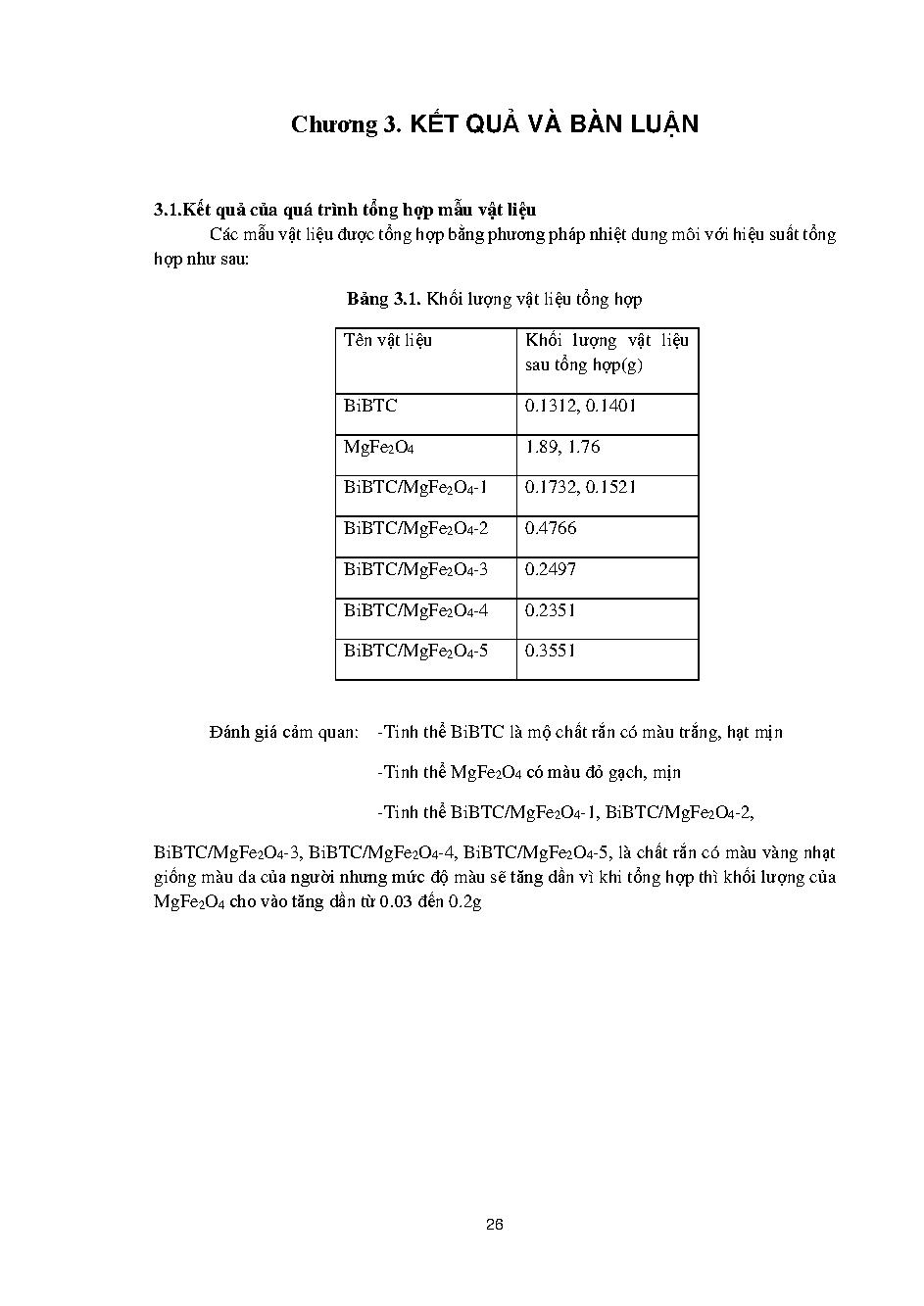 Chương 3. KẾT QUẢ VÀ BÀN LUẬN

3.1.Kết quả của quá trình tổng hợp mẫu vật liệu

Các mẫu vật liệu được tổng hợp bằng phương pháp nhiệt dung môi với hiệu suất tổng hợp như sau:

Bảng 3.1. Khối lượng vật liệu tổng hợp

| Tên vật liệu | Khối lượng vật liệu sau tổng hợp(g) |
|---|---|
| BiBTC | 0.1312, 0.1401 |
| $MgFe_2O_4$ | 1.89, 1.76 |
| BiBTC/$MgFe_2O_4$-1 | 0.1732, 0.1521 |
| BiBTC/$MgFe_2O_4$-2 | 0.4766 |
| BiBTC/$MgFe_2O_4$-3 | 0.2497 |
| BiBTC/$MgFe_2O_4$-4 | 0.2351 |
| BiBTC/$MgFe_2O_4$-5 | 0.3551 |

Đánh giá cảm quan: -Tinh thể BiBTC là mộ chất rắn có màu trắng, hạt mịn

-Tinh thể $MgFe_2O_4$ có màu đỏ gạch, mịn

-Tinh thể BiBTC/$MgFe_2O_4$-1, BiBTC/$MgFe_2O_4$-2,

BiBTC/$MgFe_2O_4$-3, BiBTC/$MgFe_2O_4$-4, BiBTC/$MgFe_2O_4$-5, là chất rắn có màu vàng nhạt giống màu da của người nhưng mức độ màu sẽ tăng dần vì khi tổng hợp thì khối lượng của $MgFe_2O_4$ cho vào tăng dần từ 0.03 đến 0.2g

26